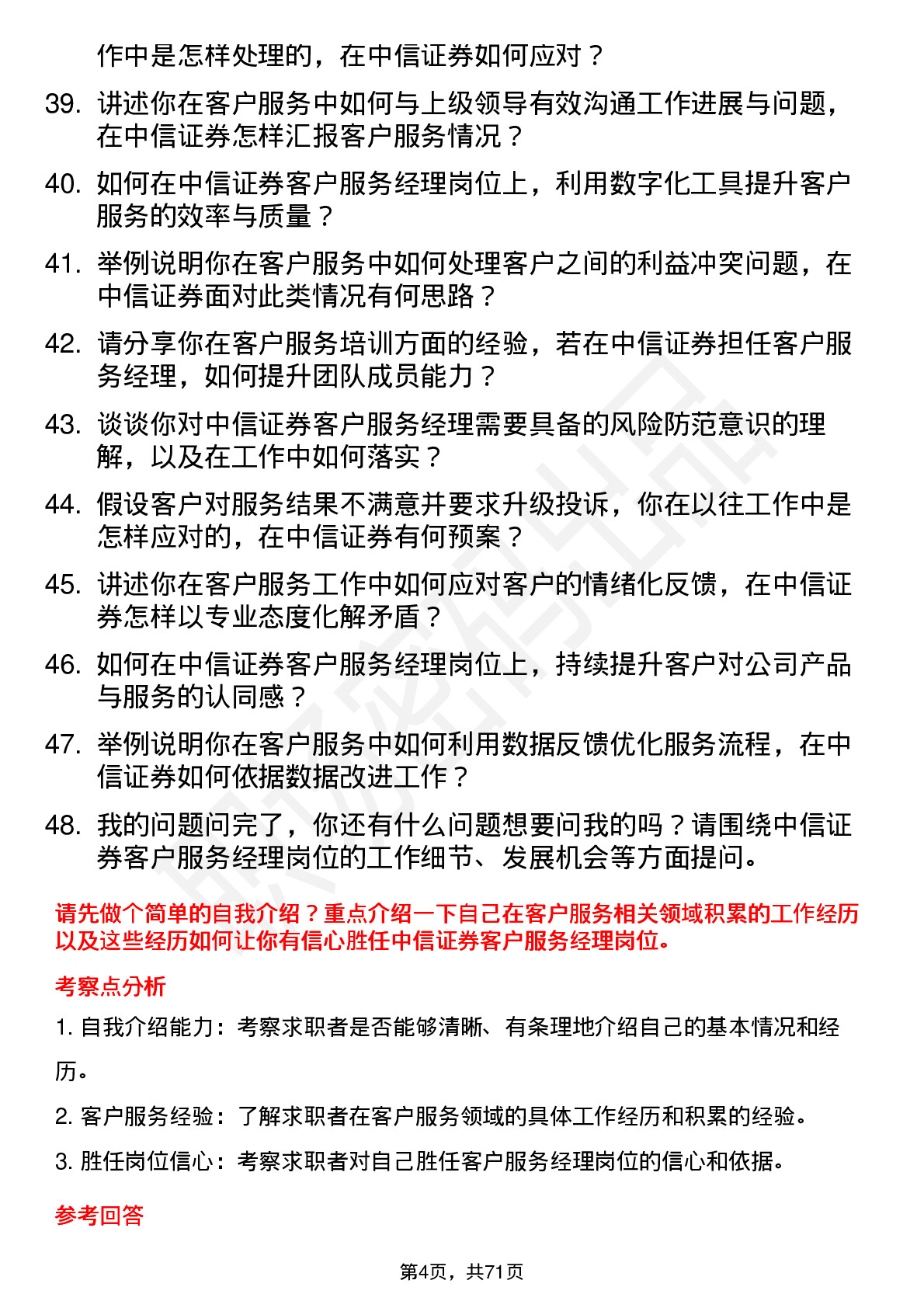 作中是怎样处理的，在中信证券如何应对？

39. 讲述你在客户服务中如何与上级领导有效沟通工作进展与问题，在中信证券怎样汇报客户服务情况？

40. 如何在中信证券客户服务经理岗位上，利用数字化工具提升客户服务的效率与质量？

41. 举例说明你在客户服务中如何处理客户之间的利益冲突问题，在中信证券面对此类情况有何思路？

42. 请分享你在客户服务培训方面的经验，若在中信证券担任客户服务经理，如何提升团队成员能力？

43. 谈谈你对中信证券客户服务经理需要具备的风险防范意识的理解，以及在工作中如何落实？

44. 假设客户对服务结果不满意并要求升级投诉，你在以往工作中是怎样应对的，在中信证券有何预案？

45. 讲述你在客户服务工作中如何应对客户的情绪化反馈，在中信证券怎样以专业态度化解矛盾？

46. 如何在中信证券客户服务经理岗位上，持续提升客户对公司产品与服务的认同感？

47. 举例说明你在客户服务中如何利用数据反馈优化服务流程，在中信证券如何依据数据改进工作？

48. 我的问题问完了，你还有什么问题想要问我的吗？请围绕中信证券客户服务经理岗位的工作细节、发展机会等方面提问。

请先做个简单的自我介绍？重点介绍一下自己在客户服务相关领域积累的工作经历以及这些经历如何让你有信心胜任中信证券客户服务经理岗位。

考察点分析

1. 自我介绍能力：考察求职者是否能够清晰、有条理地介绍自己的基本情况和经历。

2. 客户服务经验：了解求职者在客户服务领域的具体工作经历和积累的经验。

3. 胜任岗位信心：考察求职者对自己胜任客户服务经理岗位的信心和依据。

参考回答

第4页，共71页